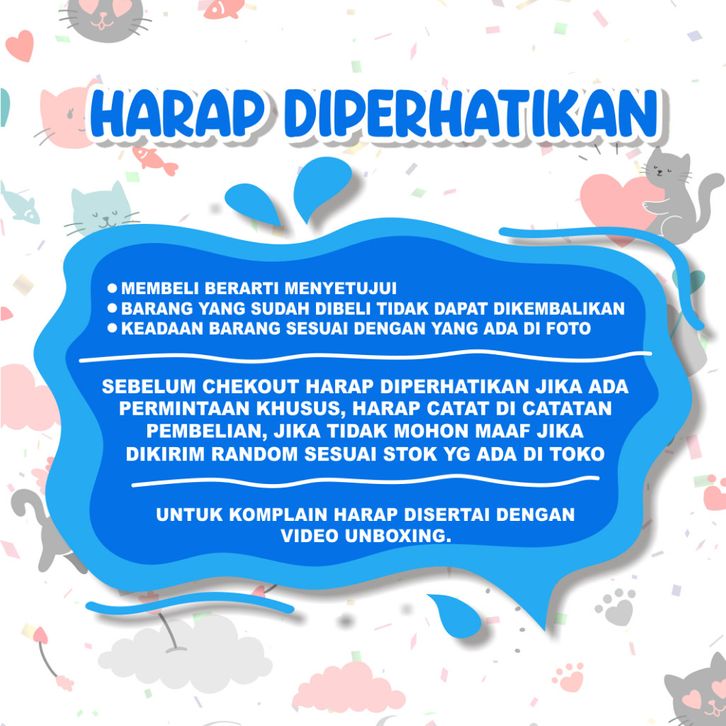 HARAP DIPERHATIKAN

• MEMBELI BERARTI MENYETUJUI
• BARANG YANG SUDAH DIBELI TIDAK DAPAT DIKEMBALIKAN
• KEADAAN BARANG SESUAI DENGAN YANG ADA DI FOTO

SEBELUM CHEKOUT HARAP DIPERHATIKAN JIKA ADA PERMINTAAN KHUSUS, HARAP CATAT DI CATATAN PEMBELIAN, JIKA TIDAK MOHON MAAF JIKA DIKIRIM RANDOM SESUAI STOK YG ADA DI TOKO

UNTUK KOMPLAIN HARAP DISERTAI DENGAN VIDEO UNBOXING.